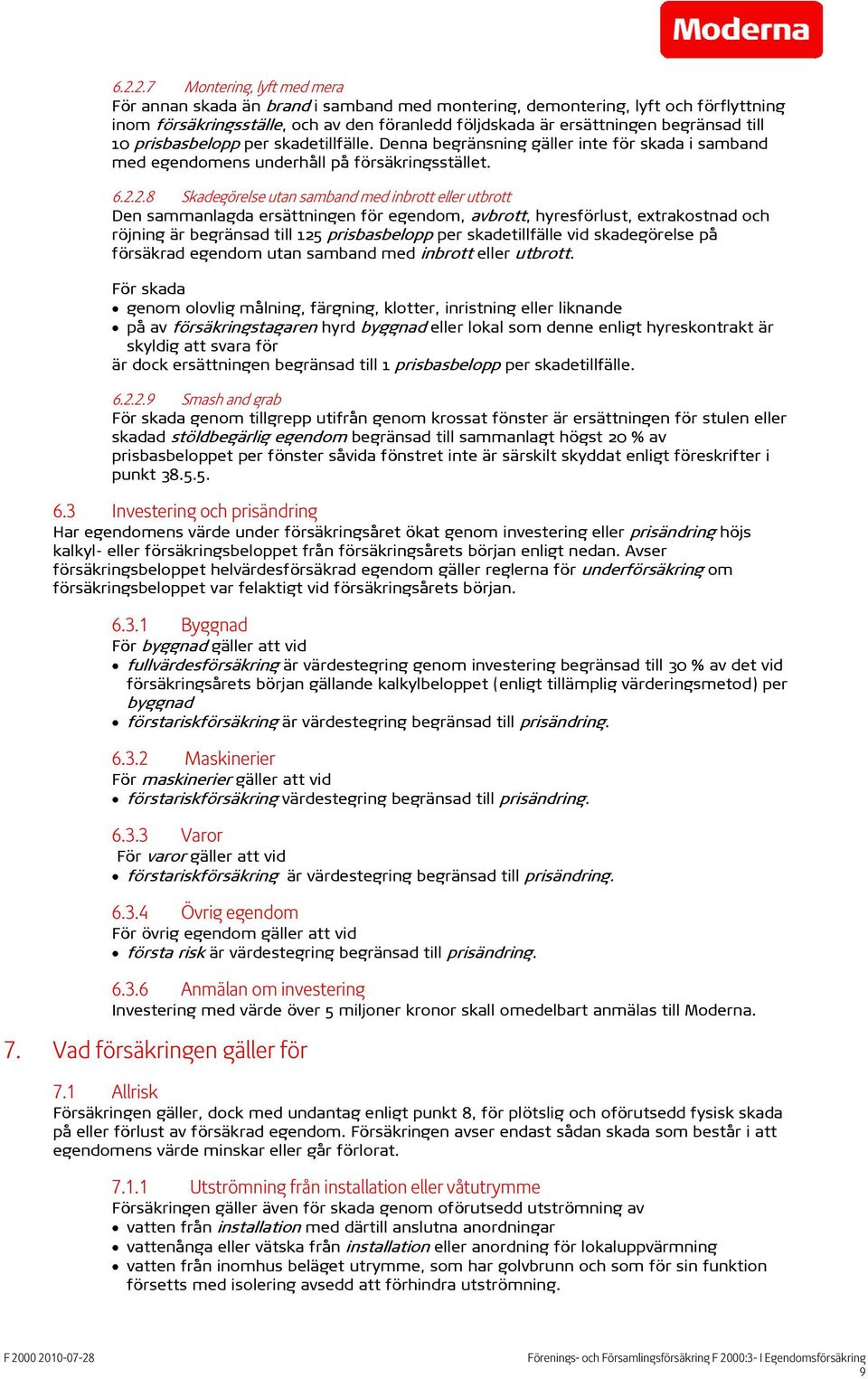 Moderna

6.2.2.7 Montering, lyft med mera
För annan skada än brand i samband med montering, demontering, lyft och förflyttning inom försäkringsställe, och av den föranledd följdskada är ersättningen begränsad till 10 prisbasbelopp per skadetillfälle. Denna begränsning gäller inte för skada i samband med egendomens underhåll på försäkringsstället.

6.2.2.8 Skadegörelse utan samband med inbrott eller utbrott
Den sammanlagda ersättningen för egendom, avbrott, hyresförlust, extrakostnad och röjning är begränsad till 125 prisbasbelopp per skadetillfälle vid skadegörelse på försäkrad egendom utan samband med inbrott eller utbrott.

För skada
• genom olovlig målning, färgning, klotter, inristning eller liknande
• på av försäkringstagaren hyrd byggnad eller lokal som denne enligt hyreskontrakt är skyldig att svara för
är dock ersättningen begränsad till 1 prisbasbelopp per skadetillfälle.

6.2.2.9 Smash and grab
För skada genom tillgrepp utifrån genom krossat fönster är ersättningen för stulen eller skadad stöldbegärlig egendom begränsad till sammanlagt högst 20 % av prisbasbeloppet per fönster såvida fönstret inte är särskilt skyddat enligt föreskrifter i punkt 38.5.5.

6.3 Investering och prisändring
Har egendomens värde under försäkringsåret ökat genom investering eller prisändring höjs kalkyl- eller försäkringsbeloppet från försäkringsårets början enligt nedan. Avser försäkringsbeloppet helvärdesförsäkrad egendom gäller reglerna för underförsäkring om försäkringsbeloppet var felaktigt vid försäkringsårets början.

6.3.1 Byggnad
För byggnad gäller att vid
• fullvärdesförsäkring är värdestegring genom investering begränsad till 30 % av det vid försäkringsårets början gällande kalkylbeloppet (enligt tillämplig värderingsmetod) per byggnad
• förstariskförsäkring är värdestegring begränsad till prisändring.

6.3.2 Maskinerier
För maskinerier gäller att vid
• förstariskförsäkring värdestegring begränsad till prisändring.

6.3.3 Varor
För varor gäller att vid
• förstariskförsäkring är värdestegring begränsad till prisändring.

6.3.4 Övrig egendom
För övrig egendom gäller att vid
• första risk är värdestegring begränsad till prisändring.

6.3.6 Anmälan om investering
Investering med värde över 5 miljoner kronor skall omedelbart anmälas till Moderna.

7. Vad försäkringen gäller för

7.1 Allrisk
Försäkringen gäller, dock med undantag enligt punkt 8, för plötslig och oförutsedd fysisk skada på eller förlust av försäkrad egendom. Försäkringen avser endast sådan skada som består i att egendomens värde minskar eller går förlorat.

7.1.1 Utströmning från installation eller våtutrymme
Försäkringen gäller även för skada genom oförutsedd utströmning av
• vatten från installation med därtill anslutna anordningar
• vattenånga eller vätska från installation eller anordning för lokaluppvärmning
• vatten från inomhus beläget utrymme, som har golvbrunn och som för sin funktion försetts med isolering avsedd att förhindra utströmning.

F 2000 2010-07-28
Förenings- och Församlingsförsäkring F 2000:3- I Egendomsförsäkring
9